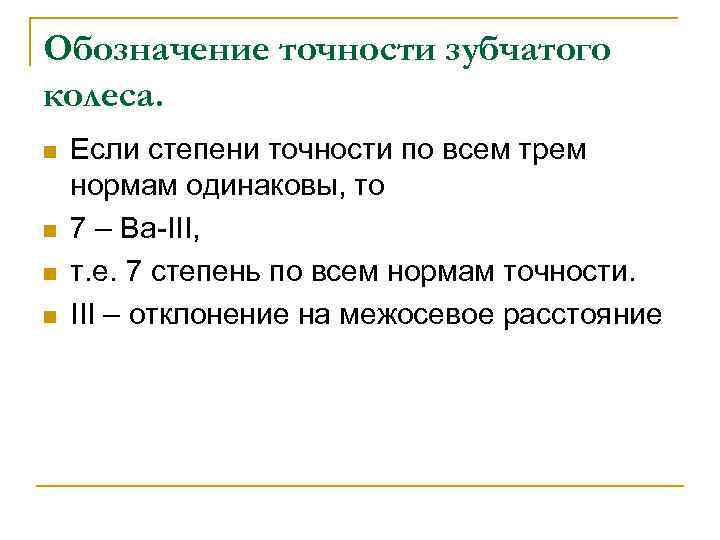 Обозначение точности зубчатого колеса.

• Если степени точности по всем трем нормам одинаковы, то
• 7 – Ва-III,
• т.е. 7 степень по всем нормам точности.
• III – отклонение на межосевое расстояние